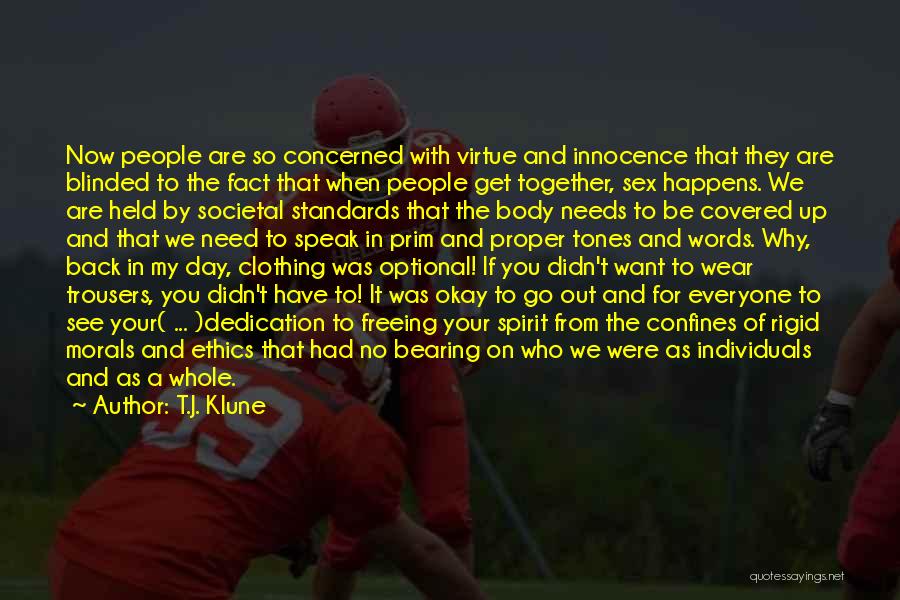 Now people are so concerned with virtue and innocence that they are blinded to the fact that when people get together, sex happens. We are held by societal standards that the body needs to be covered up and that we need to speak in prim and proper tones and words. Why, back in my day, clothing was optional! If you didn't want to wear trousers, you didn't have to! It was okay to go out and for everyone to see your( ... )dedication to freeing your spirit from the confines of rigid morals and ethics that had no bearing on who we were as individuals and as a whole.

~ Author: T.J. Klune

quotessayings.net